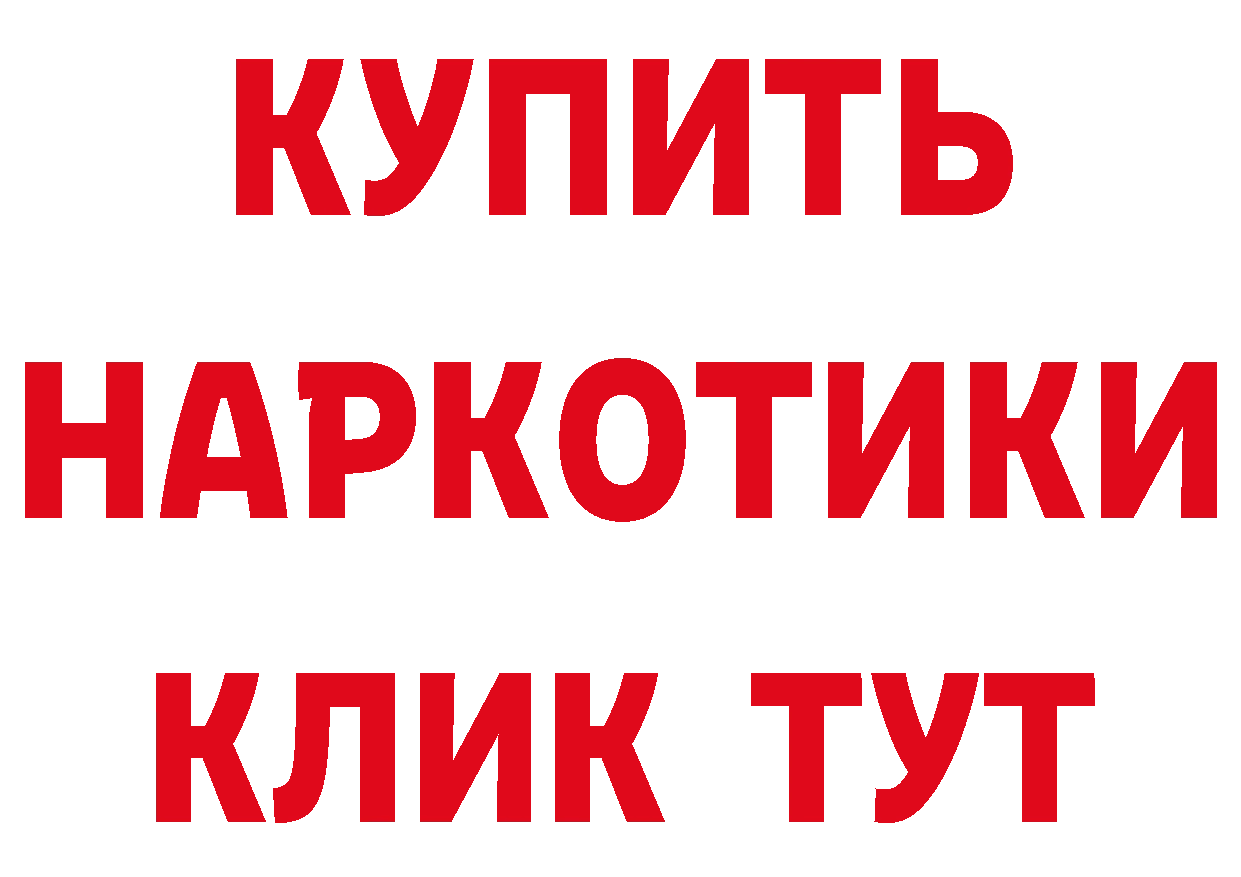 КУПИТЬ НАРКОТИКИ КЛИК ТУТ